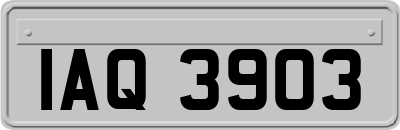 IAQ 3903